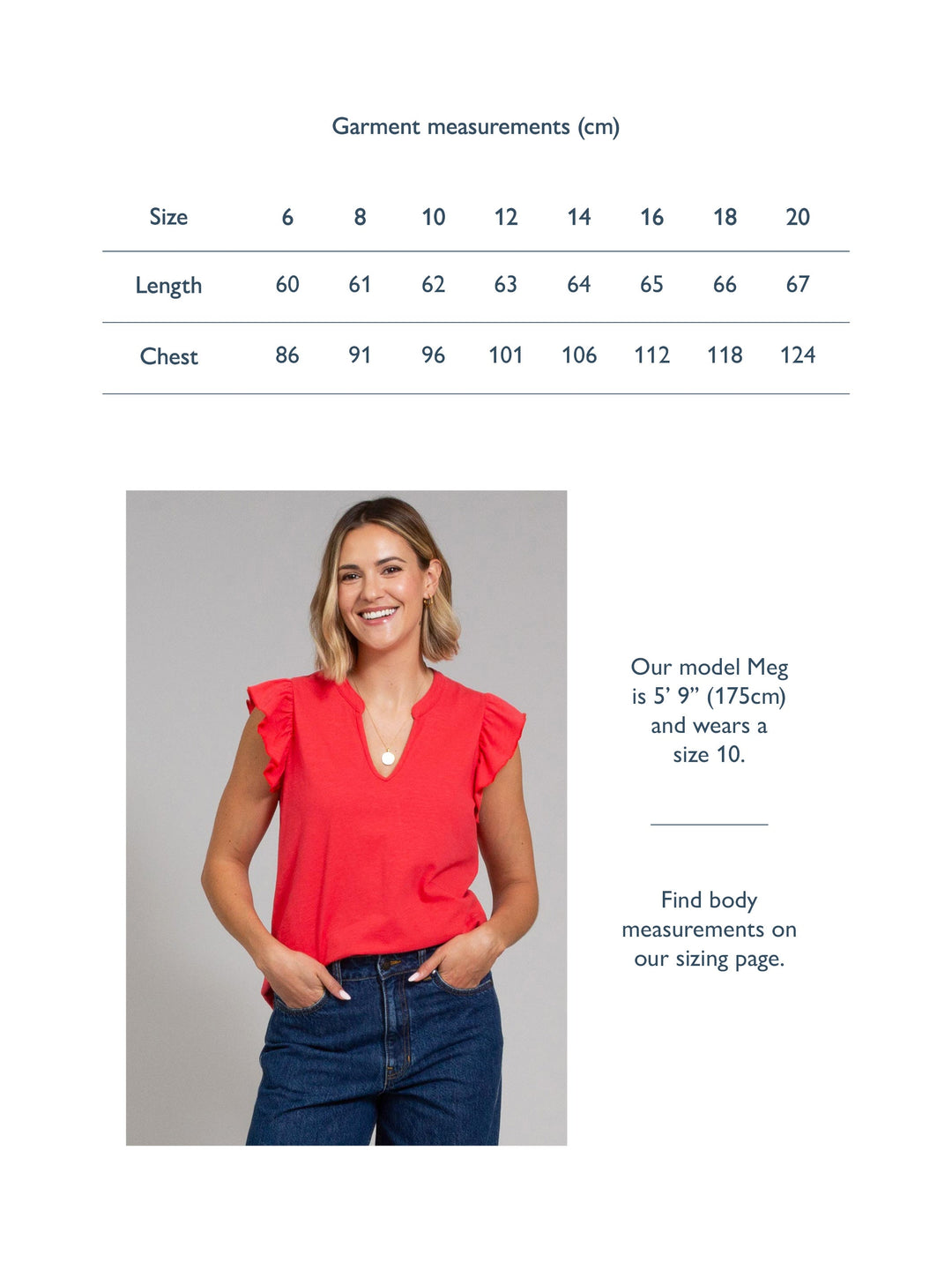 Garment measurements (cm)

| Size | 6 | 8 | 10 | 12 | 14 | 16 | 18 | 20 |
|---|---|---|---|---|---|---|---|---|
| Length | 60 | 61 | 62 | 63 | 64 | 65 | 66 | 67 |
| Chest | 86 | 91 | 96 | 101 | 106 | 112 | 118 | 124 |

Our model Meg is 5’ 9” (175cm) and wears a size 10.

Find body measurements on our sizing page.